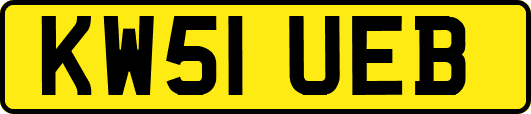 KW51 UEB